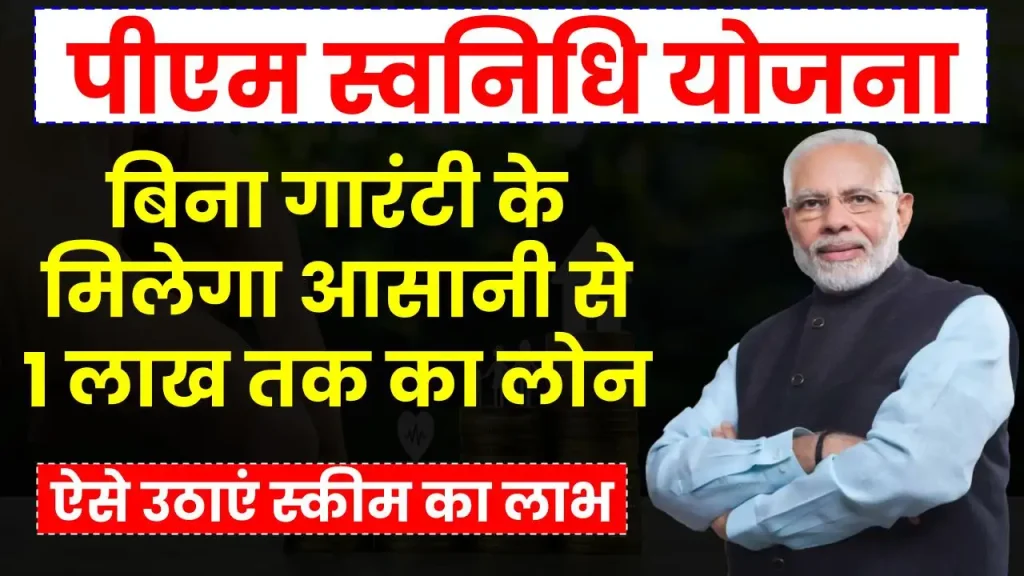 पीएम स्वनिधि योजना

बिना गारंटी के मिलेगा आसानी से 1 लाख तक का लोन

ऐसे उठाएं स्कीम का लाभ